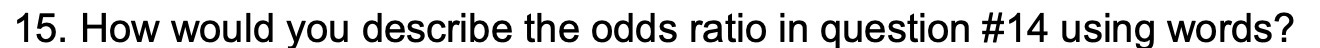 15. How would you describe the odds ratio in question #14 using words?